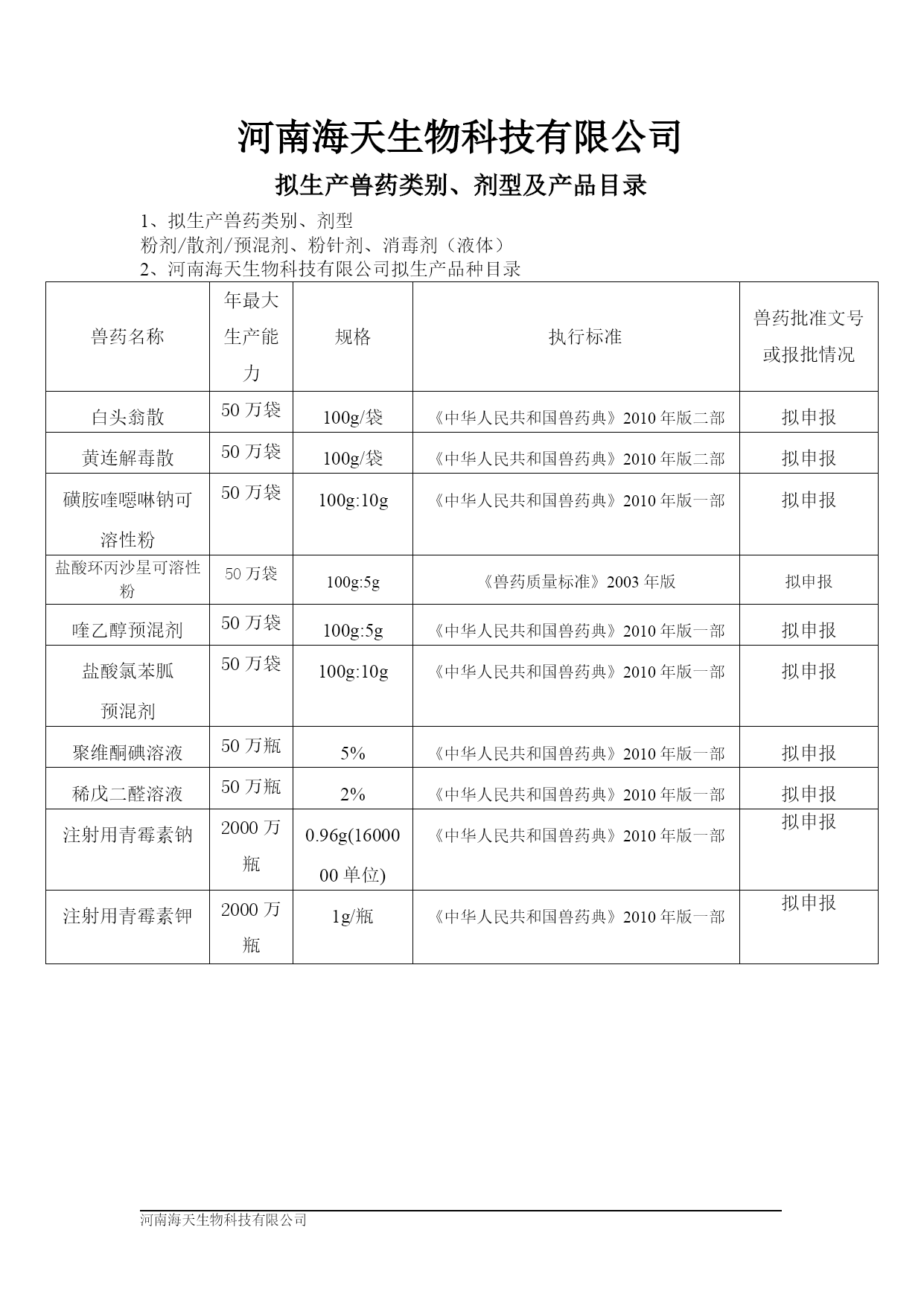 河南海天生物科技有限公司

拟生产兽药类别、剂型及产品目录

1、拟生产兽药类别、剂型
粉剂/散剂/预混剂、粉针剂、消毒剂（液体）
2、河南海天生物科技有限公司拟生产品种目录

| 兽药名称 | 年最大生产能力 | 规格 | 执行标准 | 兽药批准文号或报批情况 |
|---|---|---|---|---|
| 白头翁散 | 50 万袋 | 100g/袋 | 《中华人民共和国兽药典》2010 年版二部 | 拟申报 |
| 黄连解毒散 | 50 万袋 | 100g/袋 | 《中华人民共和国兽药典》2010 年版二部 | 拟申报 |
| 磺胺喹噁啉钠可溶性粉 | 50 万袋 | 100g:10g | 《中华人民共和国兽药典》2010 年版一部 | 拟申报 |
| 盐酸环丙沙星可溶性粉 | 50 万袋 | 100g:5g | 《兽药质量标准》2003 年版 | 拟申报 |
| 喹乙醇预混剂 | 50 万袋 | 100g:5g | 《中华人民共和国兽药典》2010 年版一部 | 拟申报 |
| 盐酸氯苯胍预混剂 | 50 万袋 | 100g:10g | 《中华人民共和国兽药典》2010 年版一部 | 拟申报 |
| 聚维酮碘溶液 | 50 万瓶 | 5% | 《中华人民共和国兽药典》2010 年版一部 | 拟申报 |
| 稀戊二醛溶液 | 50 万瓶 | 2% | 《中华人民共和国兽药典》2010 年版一部 | 拟申报 |
| 注射用青霉素钠 | 2000 万瓶 | 0.96g(1600000 单位) | 《中华人民共和国兽药典》2010 年版一部 | 拟申报 |
| 注射用青霉素钾 | 2000 万瓶 | 1g/瓶 | 《中华人民共和国兽药典》2010 年版一部 | 拟申报 |

河南海天生物科技有限公司